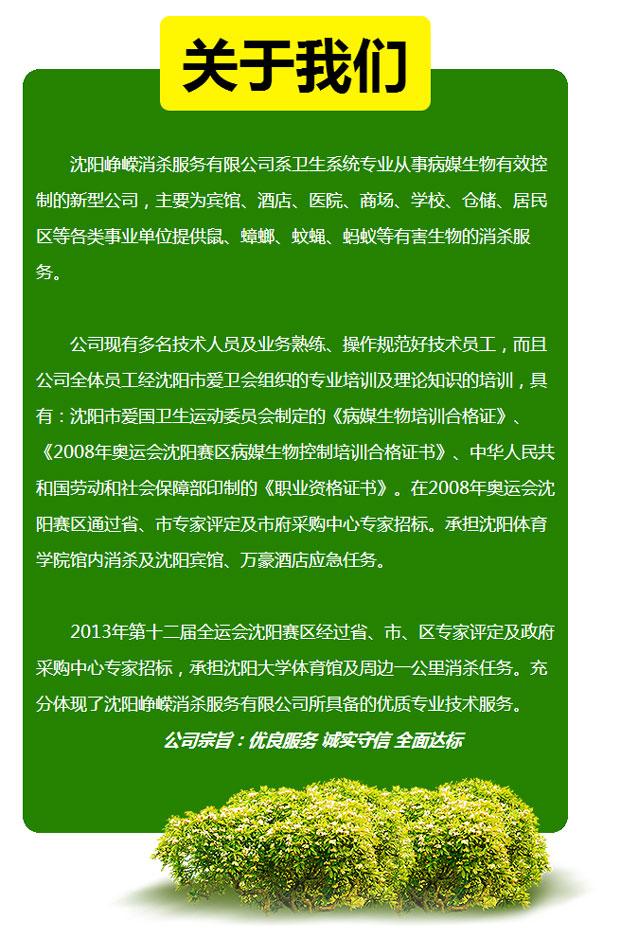 关于我们

沈阳峥嵘消杀服务有限公司系卫生系统专业从事病媒生物有效控制的新型公司，主要为宾馆、酒店、医院、商场、学校、仓储、居民区等各类事业单位提供鼠、蟑螂、蚊蝇、蚂蚁等有害生物的消杀服务。

公司现有多名技术人员及业务熟练、操作规范好技术员工，而且公司全体员工经沈阳市爱卫会组织的专业培训及理论知识的培训，具有：沈阳市爱国卫生运动委员会制定的《病媒生物培训合格证》、《2008年奥运会沈阳赛区病媒生物控制培训合格证书》、中华人民共和国劳动和社会保障部印制的《职业资格证书》。在2008年奥运会沈阳赛区通过省、市专家评定及市府采购中心专家招标。承担沈阳体育学院馆内消杀及沈阳宾馆、万豪酒店应急任务。

2013年第十二届全运会沈阳赛区经过省、市、区专家评定及政府采购中心专家招标，承担沈阳大学体育馆及周边一公里消杀任务。充分体现了沈阳峥嵘消杀服务有限公司所具备的优质专业技术服务。

公司宗旨：优良服务 诚实守信 全面达标